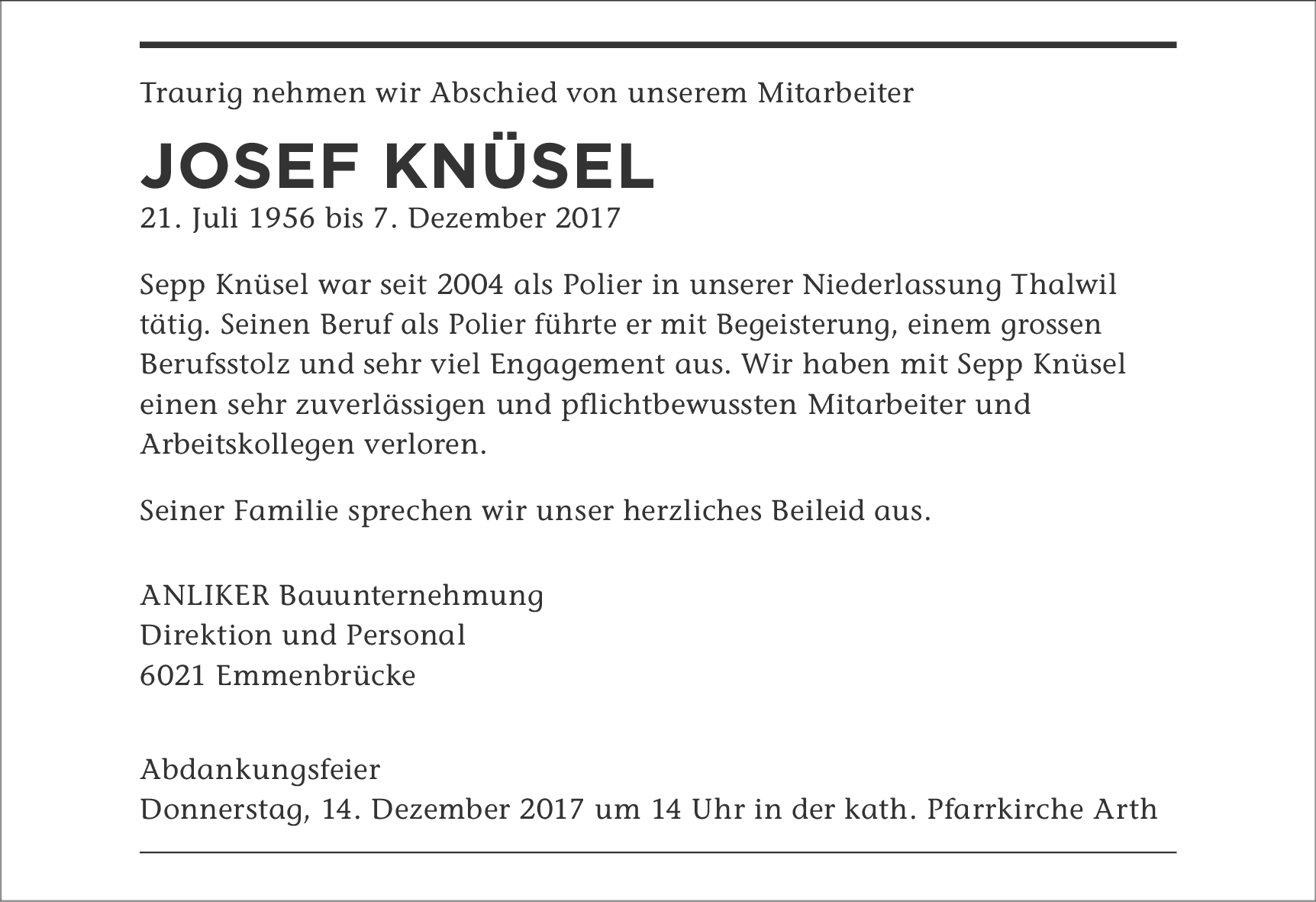 Traurig nehmen wir Abschied von unserem Mitarbeiter

JOSEF KNÜSEL
21. Juli 1956 bis 7. Dezember 2017

Sepp Knüsel war seit 2004 als Polier in unserer Niederlassung Thalwil tätig. Seinen Beruf als Polier führte er mit Begeisterung, einem grossen Berufsstolz und sehr viel Engagement aus. Wir haben mit Sepp Knüsel einen sehr zuverlässigen und pflichtbewussten Mitarbeiter und Arbeitskollegen verloren.

Seiner Familie sprechen wir unser herzliches Beileid aus.

ANLIKER Bauunternehmung
Direktion und Personal
6021 Emmenbrücke

Abdankungsfeier
Donnerstag, 14. Dezember 2017 um 14 Uhr in der kath. Pfarrkirche Arth